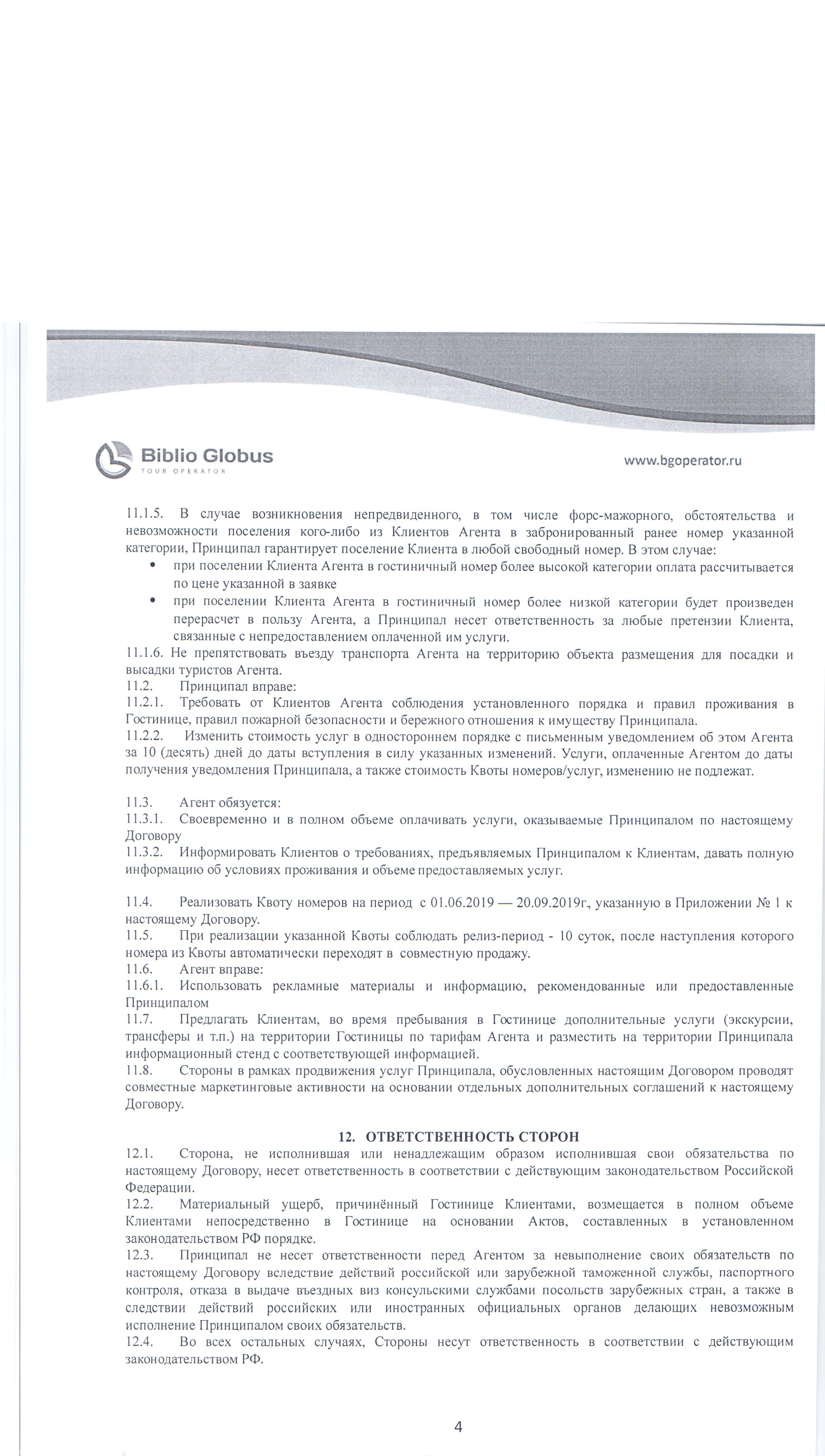 Biblio Globus
TOUR OPERATOR

www.bgoperator.ru

11.1.5. В случае возникновения непредвиденного, в том числе форс-мажорного, обстоятельства и невозможности поселения кого-либо из Клиентов Агента в забронированный ранее номер указанной категории, Принципал гарантирует поселение Клиента в любой свободный номер. В этом случае:

• при поселении Клиента Агента в гостиничный номер более высокой категории оплата рассчитывается по цене указанной в заявке
• при поселении Клиента Агента в гостиничный номер более низкой категории будет произведен перерасчет в пользу Агента, а Принципал несет ответственность за любые претензии Клиента, связанные с непредоставлением оплаченной им услуги.

11.1.6. Не препятствовать въезду транспорта Агента на территорию объекта размещения для посадки и высадки туристов Агента.
11.2. Принципал вправе:
11.2.1. Требовать от Клиентов Агента соблюдения установленного порядка и правил проживания в Гостинице, правил пожарной безопасности и бережного отношения к имуществу Принципала.
11.2.2. Изменить стоимость услуг в одностороннем порядке с письменным уведомлением об этом Агента за 10 (десять) дней до даты вступления в силу указанных изменений. Услуги, оплаченные Агентом до даты получения уведомления Принципала, а также стоимость Квоты номеров/услуг, изменению не подлежат.

11.3. Агент обязуется:
11.3.1. Своевременно и в полном объеме оплачивать услуги, оказываемые Принципалом по настоящему Договору
11.3.2. Информировать Клиентов о требованиях, предъявляемых Принципалом к Клиентам, давать полную информацию об условиях проживания и объеме предоставляемых услуг.

11.4. Реализовать Квоту номеров на период с 01.06.2019 — 20.09.2019г, указанную в Приложении № 1 к настоящему Договору.
11.5. При реализации указанной Квоты соблюдать релиз-период - 10 суток, после наступления которого номера из Квоты автоматически переходят в совместную продажу.
11.6. Агент вправе:
11.6.1. Использовать рекламные материалы и информацию, рекомендованные или предоставленные Принципалом
11.7. Предлагать Клиентам, во время пребывания в Гостинице дополнительные услуги (экскурсии, трансферы и т.п.) на территории Гостиницы по тарифам Агента и разместить на территории Принципала информационный стенд с соответствующей информацией.
11.8. Стороны в рамках продвижения услуг Принципала, обусловленных настоящим Договором проводят совместные маркетинговые активности на основании отдельных дополнительных соглашений к настоящему Договору.

12. ОТВЕТСТВЕННОСТЬ СТОРОН
12.1. Сторона, не исполнившая или ненадлежащим образом исполнившая свои обязательства по настоящему Договору, несет ответственность в соответствии с действующим законодательством Российской Федерации.
12.2. Материальный ущерб, причинённый Гостинице Клиентами, возмещается в полном объеме Клиентами непосредственно в Гостинице на основании Актов, составленных в установленном законодательством РФ порядке.
12.3. Принципал не несет ответственности перед Агентом за невыполнение своих обязательств по настоящему Договору вследствие действий российской или зарубежной таможенной службы, паспортного контроля, отказа в выдаче въездных виз консульскими службами посольств зарубежных стран, а также в следствии действий российских или иностранных официальных органов делающих невозможным исполнение Принципалом своих обязательств.
12.4. Во всех остальных случаях, Стороны несут ответственность в соответствии с действующим законодательством РФ.

4